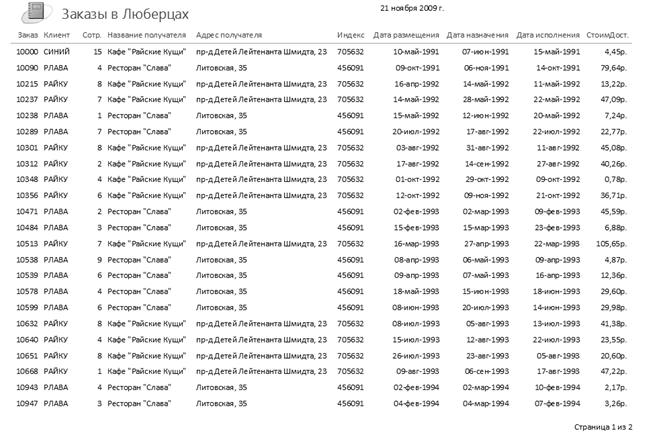 Заказы в Люберцах

21 ноября 2009 г.

| Заказ | Клиент | Сотр. | Название получателя | Адрес получателя | Индекс | Дата размещения | Дата назначения | Дата исполнения | СтоимДост. |
|---|---|---|---|---|---|---|---|---|---|
| 10000 | СИНИЙ | 15 | Кафе "Райские Кущи" | пр-д Детей Лейтенанта Шмидта, 23 | 705632 | 10-май-1991 | 07-июн-1991 | 15-май-1991 | 4,45р. |
| 10090 | РЛАВА | 4 | Ресторан "Слава" | Литовская, 35 | 456091 | 09-окт-1991 | 06-ноя-1991 | 14-окт-1991 | 79,64р. |
| 10215 | РАЙКУ | 8 | Кафе "Райские Кущи" | пр-д Детей Лейтенанта Шмидта, 23 | 705632 | 16-апр-1992 | 14-май-1992 | 11-май-1992 | 13,22р. |
| 10237 | РАЙКУ | 7 | Кафе "Райские Кущи" | пр-д Детей Лейтенанта Шмидта, 23 | 705632 | 14-май-1992 | 28-май-1992 | 22-май-1992 | 47,09р. |
| 10238 | РЛАВА | 1 | Ресторан "Слава" | Литовская, 35 | 456091 | 15-май-1992 | 12-июн-1992 | 20-май-1992 | 7,24р. |
| 10289 | РЛАВА | 7 | Ресторан "Слава" | Литовская, 35 | 456091 | 20-июл-1992 | 17-авг-1992 | 22-июл-1992 | 22,77р. |
| 10301 | РАЙКУ | 8 | Кафе "Райские Кущи" | пр-д Детей Лейтенанта Шмидта, 23 | 705632 | 03-авг-1992 | 31-авг-1992 | 11-авг-1992 | 45,08р. |
| 10312 | РАЙКУ | 2 | Кафе "Райские Кущи" | пр-д Детей Лейтенанта Шмидта, 23 | 705632 | 17-авг-1992 | 14-сен-1992 | 27-авг-1992 | 40,26р. |
| 10348 | РАЙКУ | 4 | Кафе "Райские Кущи" | пр-д Детей Лейтенанта Шмидта, 23 | 705632 | 01-окт-1992 | 29-окт-1992 | 09-окт-1992 | 0,78р. |
| 10356 | РАЙКУ | 6 | Кафе "Райские Кущи" | пр-д Детей Лейтенанта Шмидта, 23 | 705632 | 12-окт-1992 | 09-ноя-1992 | 21-окт-1992 | 36,71р. |
| 10471 | РЛАВА | 2 | Ресторан "Слава" | Литовская, 35 | 456091 | 02-фев-1993 | 02-мар-1993 | 09-фев-1993 | 45,59р. |
| 10484 | РЛАВА | 3 | Ресторан "Слава" | Литовская, 35 | 456091 | 15-фев-1993 | 15-мар-1993 | 23-фев-1993 | 6,88р. |
| 10513 | РАЙКУ | 7 | Кафе "Райские Кущи" | пр-д Детей Лейтенанта Шмидта, 23 | 705632 | 16-мар-1993 | 27-апр-1993 | 22-мар-1993 | 105,65р. |
| 10538 | РЛАВА | 9 | Ресторан "Слава" | Литовская, 35 | 456091 | 08-апр-1993 | 06-май-1993 | 09-апр-1993 | 4,87р. |
| 10539 | РЛАВА | 6 | Ресторан "Слава" | Литовская, 35 | 456091 | 09-апр-1993 | 07-май-1993 | 16-апр-1993 | 12,36р. |
| 10578 | РЛАВА | 4 | Ресторан "Слава" | Литовская, 35 | 456091 | 18-май-1993 | 15-июн-1993 | 18-июн-1993 | 29,60р. |
| 10599 | РЛАВА | 6 | Ресторан "Слава" | Литовская, 35 | 456091 | 08-июн-1993 | 20-июл-1993 | 14-июн-1993 | 29,98р. |
| 10632 | РАЙКУ | 8 | Кафе "Райские Кущи" | пр-д Детей Лейтенанта Шмидта, 23 | 705632 | 08-июл-1993 | 05-авг-1993 | 13-июл-1993 | 41,38р. |
| 10640 | РАЙКУ | 4 | Кафе "Райские Кущи" | пр-д Детей Лейтенанта Шмидта, 23 | 705632 | 15-июл-1993 | 12-авг-1993 | 22-июл-1993 | 23,55р. |
| 10651 | РАЙКУ | 8 | Кафе "Райские Кущи" | пр-д Детей Лейтенанта Шмидта, 23 | 705632 | 26-июл-1993 | 23-авг-1993 | 05-авг-1993 | 20,60р. |
| 10668 | РАЙКУ | 1 | Кафе "Райские Кущи" | пр-д Детей Лейтенанта Шмидта, 23 | 705632 | 09-авг-1993 | 06-сен-1993 | 17-авг-1993 | 47,22р. |
| 10943 | РЛАВА | 4 | Ресторан "Слава" | Литовская, 35 | 456091 | 02-фев-1994 | 02-мар-1994 | 10-фев-1994 | 2,17р. |
| 10947 | РЛАВА | 3 | Ресторан "Слава" | Литовская, 35 | 456091 | 04-фев-1994 | 04-мар-1994 | 07-фев-1994 | 3,26р. |

Страница 1 из 2